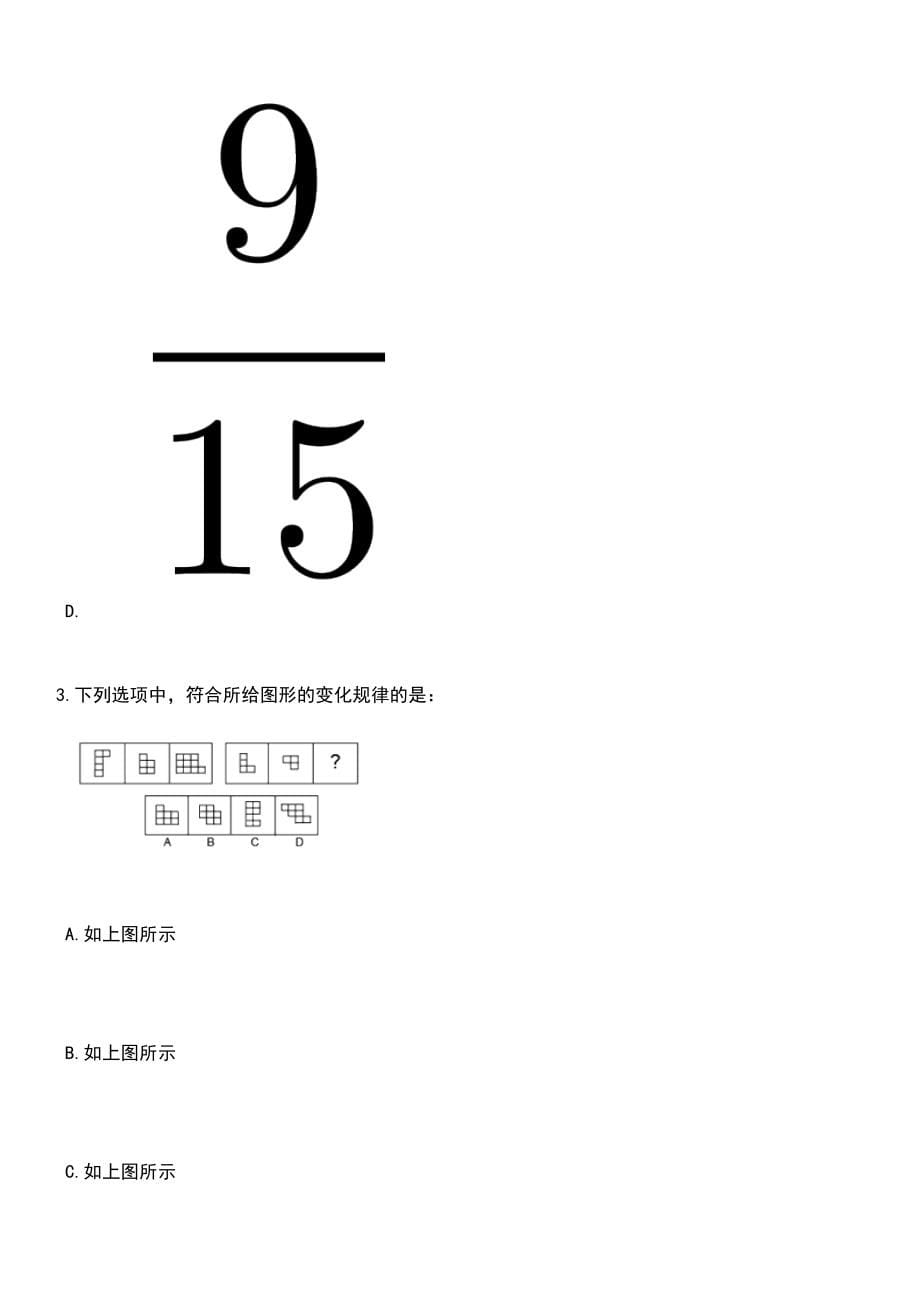 $\frac{9}{15}$

D.

3.下列选项中，符合所给图形的变化规律的是：

?

A B C D

A.如上图所示

B.如上图所示

C.如上图所示